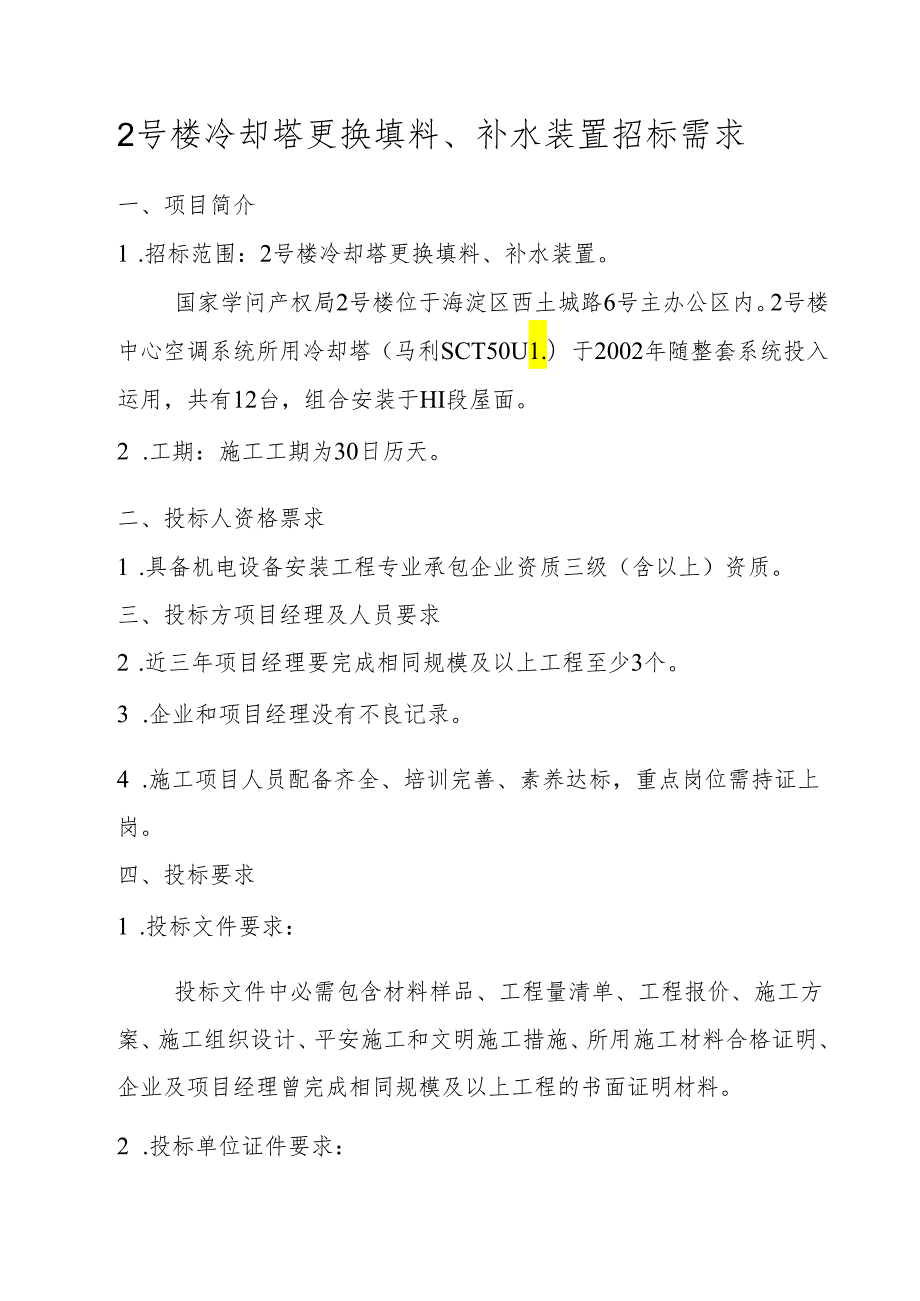 2号楼冷却塔更换填料、补水装置招标需求

一、项目简介

1 .招标范围：2号楼冷却塔更换填料、补水装置。

国家学问产权局2号楼位于海淀区西土城路6号主办公区内。2号楼中心空调系统所用冷却塔（马利SCT50U1.）于2002年随整套系统投入运用，共有12台，组合安装于HI段屋面。

2 .工期：施工工期为30日历天。

二、投标人资格票求

1 .具备机电设备安装工程专业承包企业资质三级（含以上）资质。

三、投标方项目经理及人员要求

2 .近三年项目经理要完成相同规模及以上工程至少3个。

3 .企业和项目经理没有不良记录。

4 .施工项目人员配备齐全、培训完善、素养达标，重点岗位需持证上岗。

四、投标要求

1 .投标文件要求：

投标文件中必需包含材料样品、工程量清单、工程报价、施工方案、施工组织设计、平安施工和文明施工措施、所用施工材料合格证明、企业及项目经理曾完成相同规模及以上工程的书面证明材料。

2 .投标单位证件要求：